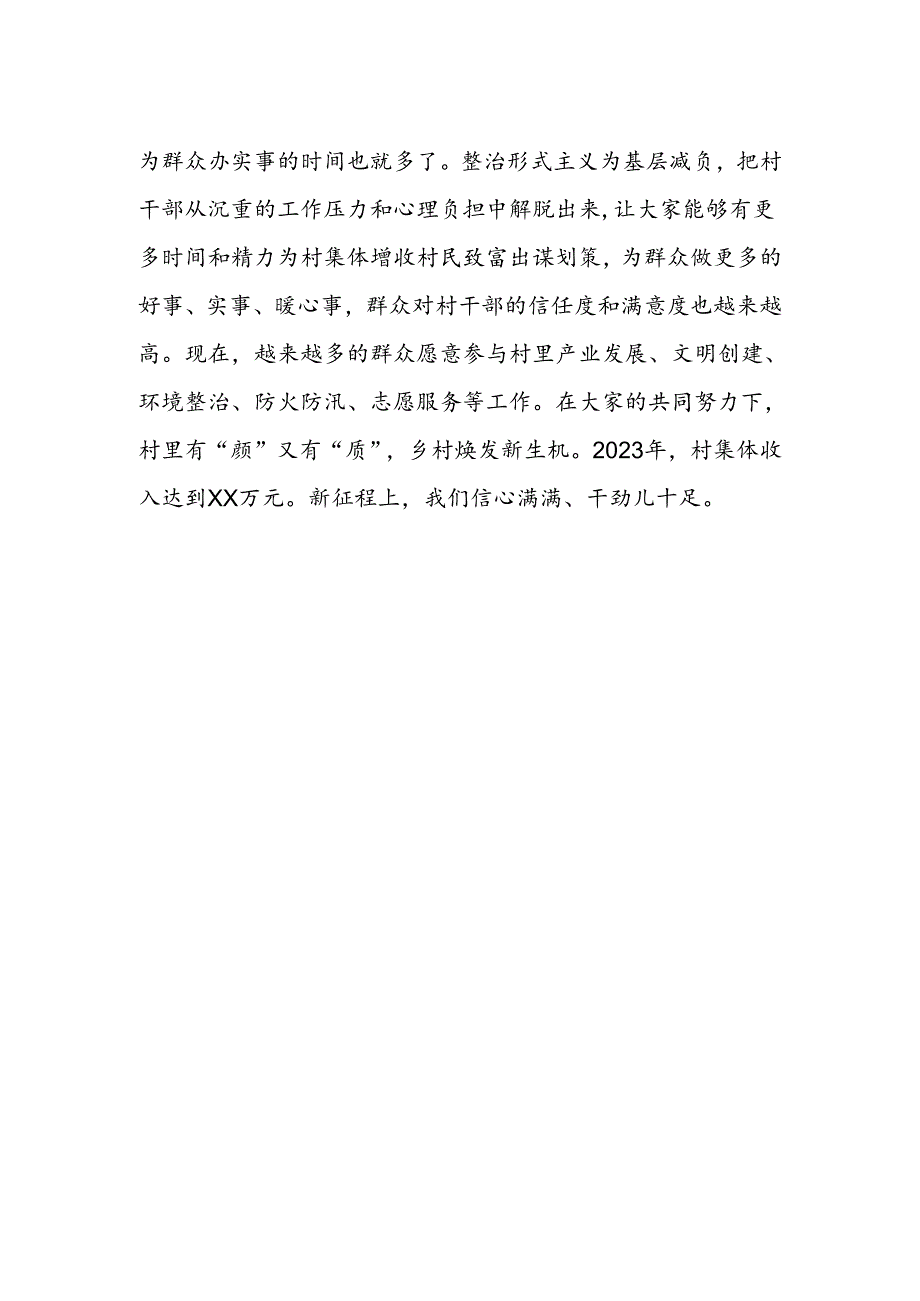 为群众办实事的时间也就多了。整治形式主义为基层减负，把村干部从沉重的工作压力和心理负担中解脱出来，让大家能够有更多时间和精力为村集体增收村民致富出谋划策，为群众做更多的好事、实事、暖心事，群众对村干部的信任度和满意度也越来越高。现在，越来越多的群众愿意参与村里产业发展、文明创建、环境整治、防火防汛、志愿服务等工作。在大家的共同努力下，村里有“颜”又有“质”，乡村焕发新生机。2023年，村集体收入达到XX万元。新征程上，我们信心满满、干劲儿十足。